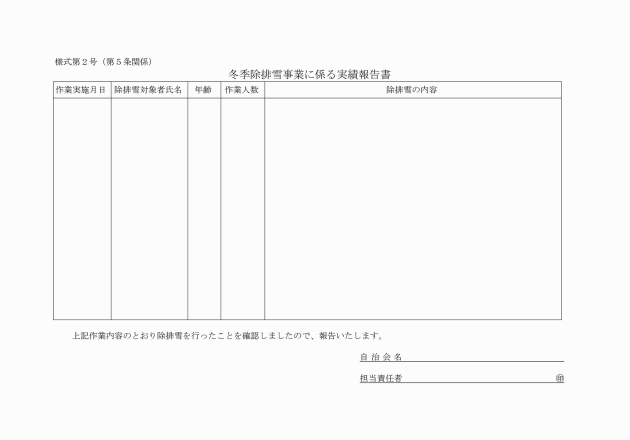 様式第２号（第５条関係）

冬季除排雪事業に係る実績報告書

| 作業実施月日 | 除排雪対象者氏名 | 年齢 | 作業人数 | 除排雪の内容 |
|---|---|---|---|---|
| | | | | |

上記作業内容のとおり除排雪を行ったことを確認しましたので、報告いたします。

自 治 会 名

担当責任者 ㊞